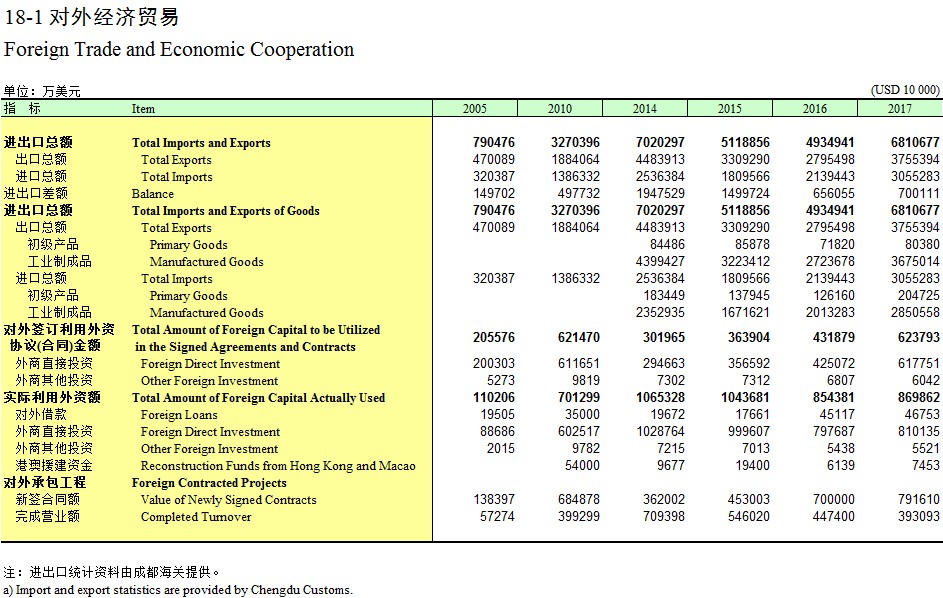 18-1 对外经济贸易
Foreign Trade and Economic Cooperation

单位：万美元 (USD 10 000)

| 指　标 | Item | 2005 | 2010 | 2014 | 2015 | 2016 | 2017 |
|---|---|---|---|---|---|---|---|
| 进出口总额 | Total Imports and Exports | 790476 | 3270396 | 7020297 | 5118856 | 4934941 | 6810677 |
| 出口总额 | Total Exports | 470089 | 1884064 | 4483913 | 3309290 | 2795498 | 3755394 |
| 进口总额 | Total Imports | 320387 | 1386332 | 2536384 | 1809566 | 2139443 | 3055283 |
| 进出口差额 | Balance | 149702 | 497732 | 1947529 | 1499724 | 656055 | 700111 |
| 进出口总额 | Total Imports and Exports of Goods | 790476 | 3270396 | 7020297 | 5118856 | 4934941 | 6810677 |
| 出口总额 | Total Exports | 470089 | 1884064 | 4483913 | 3309290 | 2795498 | 3755394 |
| 初级产品 | Primary Goods | | | 84486 | 85878 | 71820 | 80380 |
| 工业制成品 | Manufactured Goods | | | 4399427 | 3223412 | 2723678 | 3675014 |
| 进口总额 | Total Imports | 320387 | 1386332 | 2536384 | 1809566 | 2139443 | 3055283 |
| 初级产品 | Primary Goods | | | 183449 | 137945 | 126160 | 204725 |
| 工业制成品 | Manufactured Goods | | | 2352935 | 1671621 | 2013283 | 2850558 |
| 对外签订利用外资协议(合同)金额 | Total Amount of Foreign Capital to be Utilized in the Signed Agreements and Contracts | 205576 | 621470 | 301965 | 363904 | 431879 | 623793 |
| 外商直接投资 | Foreign Direct Investment | 200303 | 611651 | 294663 | 356592 | 425072 | 617751 |
| 外商其他投资 | Other Foreign Investment | 5273 | 9819 | 7302 | 7312 | 6807 | 6042 |
| 实际利用外资额 | Total Amount of Foreign Capital Actually Used | 110206 | 701299 | 1065328 | 1043681 | 854381 | 869862 |
| 对外借款 | Foreign Loans | 19505 | 35000 | 19672 | 17661 | 45117 | 46753 |
| 外商直接投资 | Foreign Direct Investment | 88686 | 602517 | 1028764 | 999607 | 797687 | 810135 |
| 外商其他投资 | Other Foreign Investment | 2015 | 9782 | 7215 | 7013 | 5438 | 5521 |
| 港澳援建资金 | Reconstruction Funds from Hong Kong and Macao | | 54000 | 9677 | 19400 | 6139 | 7453 |
| 对外承包工程 | Foreign Contracted Projects | | | | | | |
| 新签合同额 | Value of Newly Signed Contracts | 138397 | 684878 | 362002 | 453003 | 700000 | 791610 |
| 完成营业额 | Completed Turnover | 57274 | 399299 | 709398 | 546020 | 447400 | 393093 |

注：进出口统计资料由成都海关提供。
a) Import and export statistics are provided by Chengdu Customs.